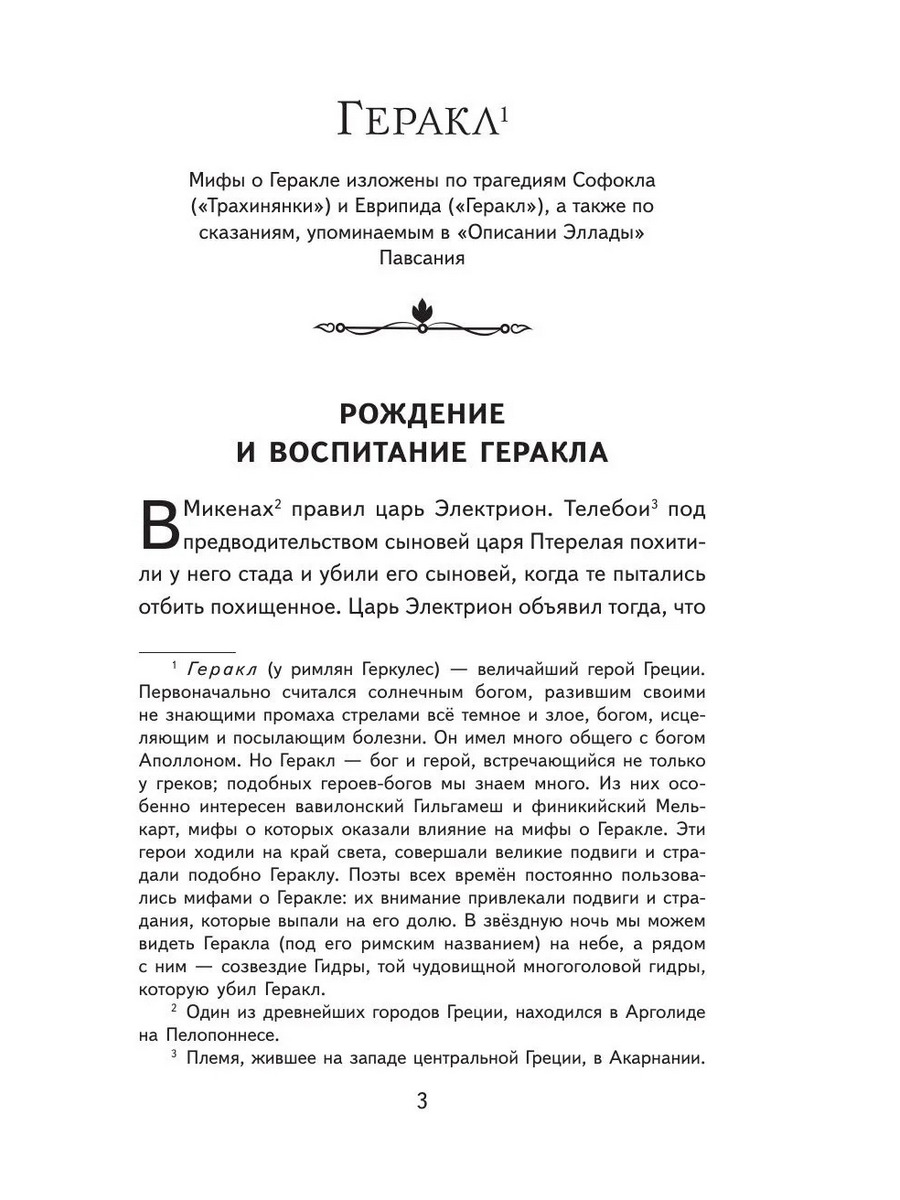 Геракл$^{1}$

Мифы о Геракле изложены по трагедиям Софокла («Трахинянки») и Еврипида («Геракл»), а также по сказаниям, упоминаемым в «Описании Эллады» Павсания

РОЖДЕНИЕ И ВОСПИТАНИЕ ГЕРАКЛА

В Микенах$^{2}$ правил царь Электрион. Телебои$^{3}$ под предводительством сыновей царя Птерелая похитили у него стада и убили его сыновей, когда те пытались отбить похищенное. Царь Электрион объявил тогда, что

$^{1}$ Геракл (у римлян Геркулес) — величайший герой Греции. Первоначально считался солнечным богом, разившим своими не знающими промаха стрелами всё темное и злое, богом, исцеляющим и посылающим болезни. Он имел много общего с богом Аполлоном. Но Геракл — бог и герой, встречающийся не только у греков; подобных героев-богов мы знаем много. Из них особенно интересен вавилонский Гильгамеш и финикийский Мелькарт, мифы о которых оказали влияние на мифы о Геракле. Эти герои ходили на край света, совершали великие подвиги и страдали подобно Гераклу. Поэты всех времён постоянно пользовались мифами о Геракле: их внимание привлекали подвиги и страдания, которые выпали на его долю. В звёздную ночь мы можем видеть Геракла (под его римским названием) на небе, а рядом с ним — созвездие Гидры, той чудовищной многоголовой гидры, которую убил Геракл.

$^{2}$ Один из древнейших городов Греции, находился в Арголиде на Пелопоннесе.

$^{3}$ Племя, жившее на западе центральной Греции, в Акарнании.

3